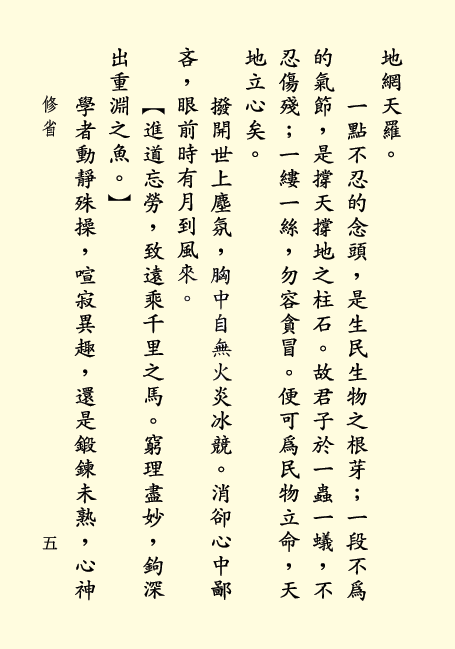 地網天羅。

一點不忍的念頭，是生民生物之根芽；一段不爲的氣節，是撐天撐地之柱石。故君子於一蟲一蟻，不忍傷殘；一縷一絲，勿容貪冒。便可爲民物立命，天地立心矣。

撥開世上塵氛，胸中自無火炎冰競。消卻心中鄙吝，眼前時有月到風來。

【進道忘勞，致遠乘千里之馬。窮理盡妙，鉤深出重淵之魚。】

學者動靜殊操，喧寂異趣，還是鍛鍊未熟，心神

修省

五